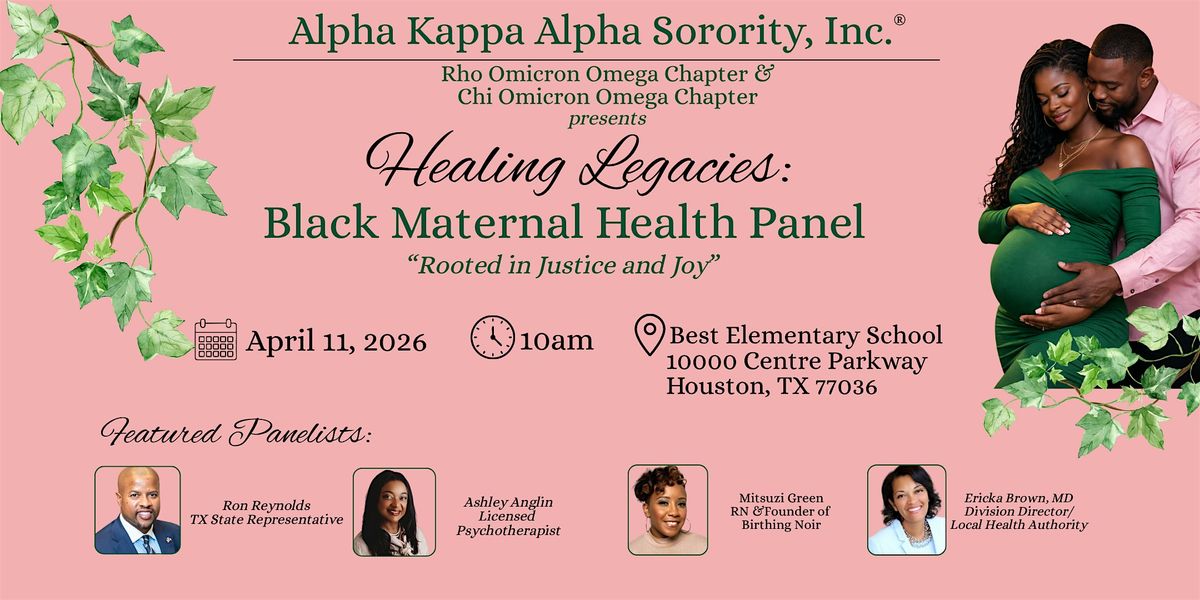 Alpha Kappa Alpha Sorority, Inc.®

Rho Omicron Omega Chapter &
Chi Omicron Omega Chapter
presents

Healing Legacies:
Black Maternal Health Panel
"Rooted in Justice and Joy"

April 11, 2026

10am

Best Elementary School
10000 Centre Parkway
Houston, TX 77036

Featured Panelists:

Ron Reynolds
TX State Representative

Ashley Anglin
Licensed
Psychotherapist

Mitsuzi Green
RN &Founder of
Birthing Noir

Ericka Brown, MD
Division Director/
Local Health Authority